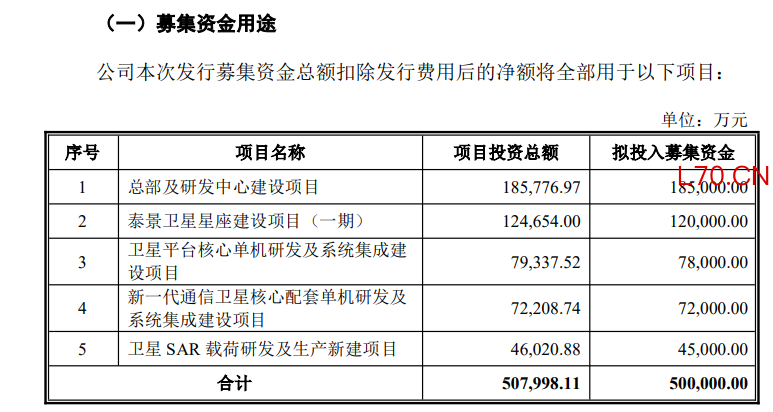 （一）募集资金用途

公司本次发行募集资金总额扣除发行费用后的净额将全部用于以下项目：

单位：万元

| 序号 | 项目名称 | 项目投资总额 | 拟投入募集资金 |
|---|---|---|---|
| 1 | 总部及研发中心建设项目 | 185,776.97 | 185,000.00 |
| 2 | 泰景卫星星座建设项目（一期） | 124,654.00 | 120,000.00 |
| 3 | 卫星平台核心单机研发及系统集成建设项目 | 79,337.52 | 78,000.00 |
| 4 | 新一代通信卫星核心配套单机研发及系统集成建设项目 | 72,208.74 | 72,000.00 |
| 5 | 卫星 SAR 载荷研发及生产新建项目 | 46,020.88 | 45,000.00 |
| 合计 | | 507,998.11 | 500,000.00 |

L70.CN